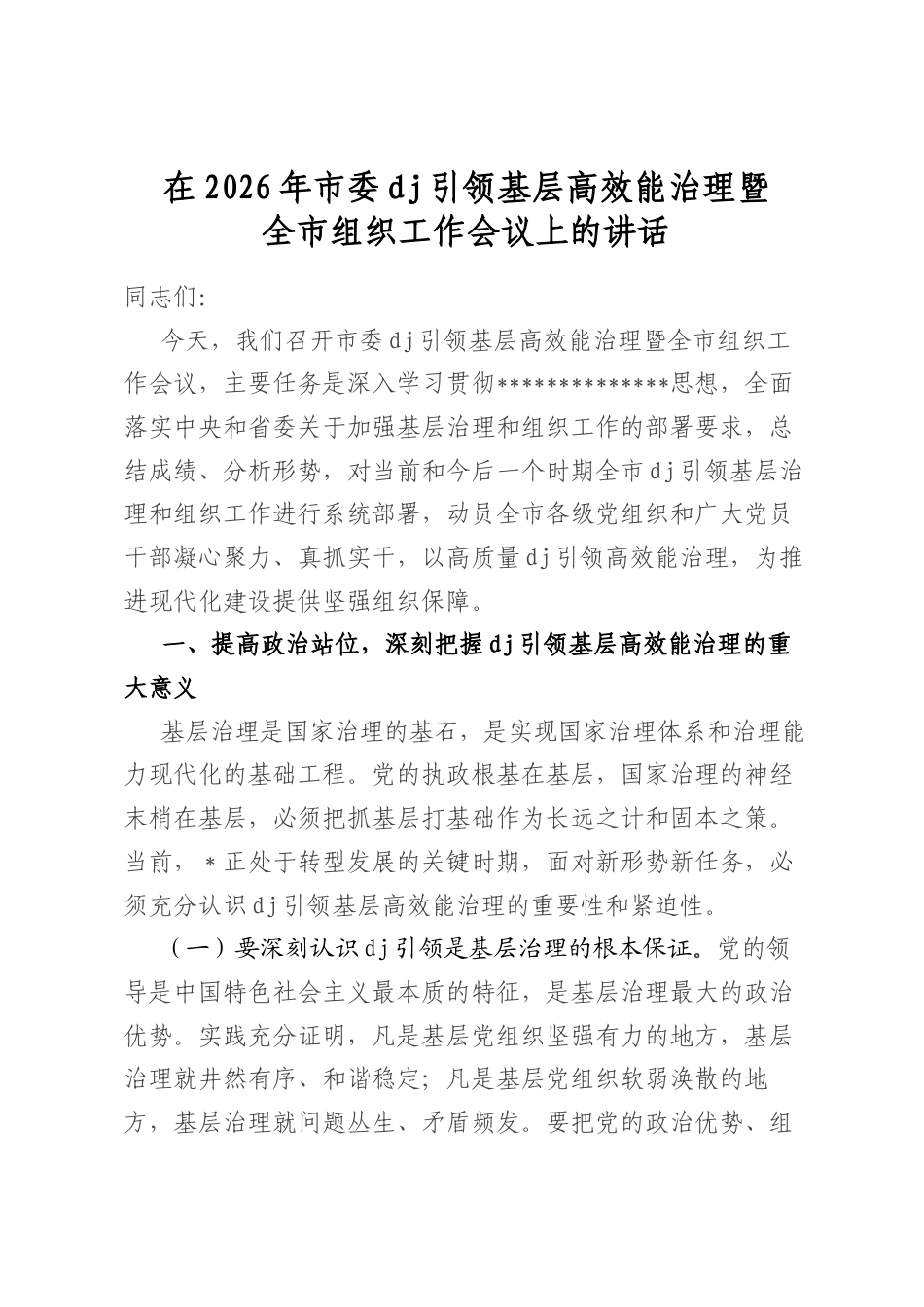 在2026年市委dj引领基层高效能治理暨全市组织工作会议上的讲话

同志们:

今天，我们召开市委dj引领基层高效能治理暨全市组织工作会议，主要任务是深入学习贯彻**************思想，全面落实中央和省委关于加强基层治理和组织工作的部署要求，总结成绩、分析形势，对当前和今后一个时期全市dj引领基层治理和组织工作进行系统部署，动员全市各级党组织和广大党员干部凝心聚力、真抓实干，以高质量dj引领高效能治理，为推进现代化建设提供坚强组织保障。

一、提高政治站位，深刻把握dj引领基层高效能治理的重大意义

基层治理是国家治理的基石，是实现国家治理体系和治理能力现代化的基础工程。党的执政根基在基层，国家治理的神经末梢在基层，必须把抓基层打基础作为长远之计和固本之策。当前，*正处于转型发展的关键时期，面对新形势新任务，必须充分认识dj引领基层高效能治理的重要性和紧迫性。

（一）要深刻认识dj引领是基层治理的根本保证。党的领导是中国特色社会主义最本质的特征，是基层治理最大的政治优势。实践充分证明，凡是基层党组织坚强有力的地方，基层治理就井然有序、和谐稳定；凡是基层党组织软弱涣散的地方，基层治理就问题丛生、矛盾频发。要把党的政治优势、组